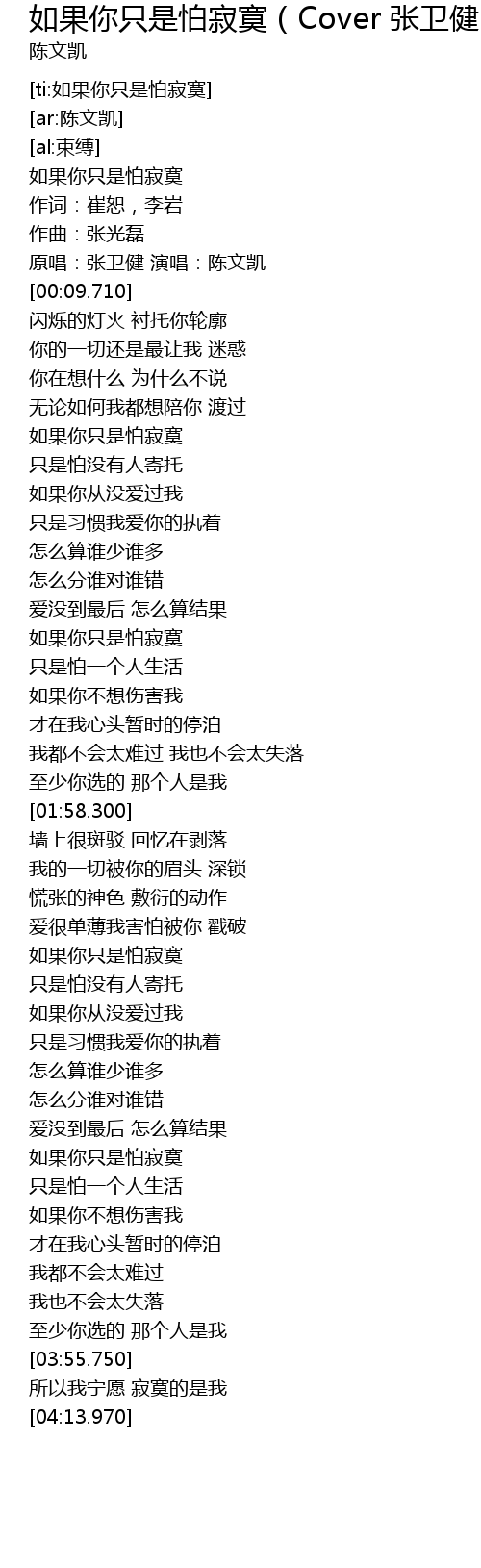 如果你只是怕寂寞（Cover 张卫健

陈文凯

[ti:如果你只是怕寂寞]
[ar:陈文凯]
[al:束缚]
如果你只是怕寂寞
作词：崔恕，李岩
作曲：张光磊
原唱：张卫健 演唱：陈文凯
[00:09.710]
闪烁的灯火 衬托你轮廓
你的一切还是最让我 迷惑
你在想什么 为什么不说
无论如何我都想陪你 渡过
如果你只是怕寂寞
只是怕没有人寄托
如果你从没爱过我
只是习惯我爱你的执着
怎么算谁少谁多
怎么分谁对谁错
爱没到最后 怎么算结果
如果你只是怕寂寞
只是怕一个人生活
如果你不想伤害我
才在我心头暂时的停泊
我都不会太难过 我也不会太失落
至少你选的 那个人是我
[01:58.300]
墙上很斑驳 回忆在剥落
我的一切被你的眉头 深锁
慌张的神色 敷衍的动作
爱很单薄我害怕被你 戳破
如果你只是怕寂寞
只是怕没有人寄托
如果你从没爱过我
只是习惯我爱你的执着
怎么算谁少谁多
怎么分谁对谁错
爱没到最后 怎么算结果
如果你只是怕寂寞
只是怕一个人生活
如果你不想伤害我
才在我心头暂时的停泊
我都不会太难过
我也不会太失落
至少你选的 那个人是我
[03:55.750]
所以我宁愿 寂寞的是我
[04:13.970]